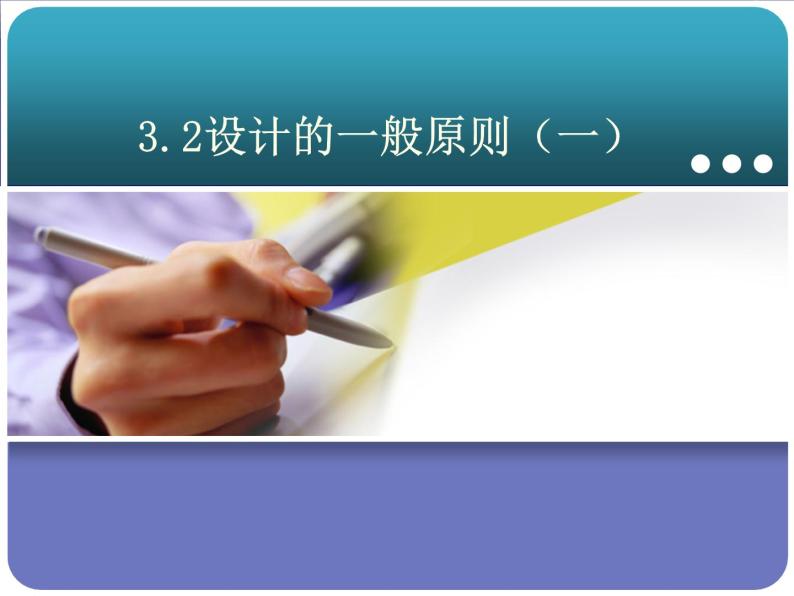 3.2设计的一般原则（一）